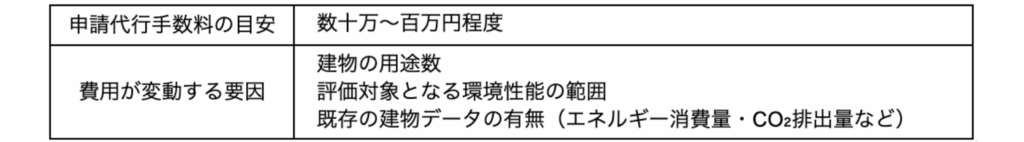 | 申請代行手数料の目安 | 数十万〜百万円程度 |
|---|---|
| 費用が変動する要因 | 建物の用途数<br>評価対象となる環境性能の範囲<br>既存の建物データの有無（エネルギー消費量・$CO_2$排出量など） |